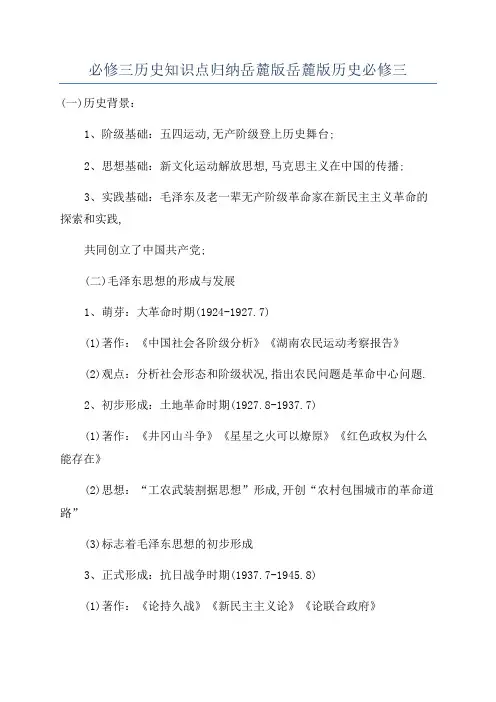 必修三历史知识点归纳岳麓版岳麓版历史必修三

(一)历史背景:

1、阶级基础:五四运动,无产阶级登上历史舞台;

2、思想基础:新文化运动解放思想,马克思主义在中国的传播;

3、实践基础:毛泽东及老一辈无产阶级革命家在新民主主义革命的探索和实践,

共同创立了中国共产党;

(二)毛泽东思想的形成与发展

1、萌芽:大革命时期(1924-1927.7)

(1)著作:《中国社会各阶级分析》《湖南农民运动考察报告》

(2)观点:分析社会形态和阶级状况,指出农民问题是革命中心问题.

2、初步形成:土地革命时期(1927.8-1937.7)

(1)著作:《井冈山斗争》《星星之火可以燎原》《红色政权为什么能存在》

(2)思想:“工农武装割据思想”形成,开创“农村包围城市的革命道路”

(3)标志着毛泽东思想的初步形成

3、正式形成:抗日战争时期(1937.7-1945.8)

(1)著作:《论持久战》《新民主主义论》《论联合政府》